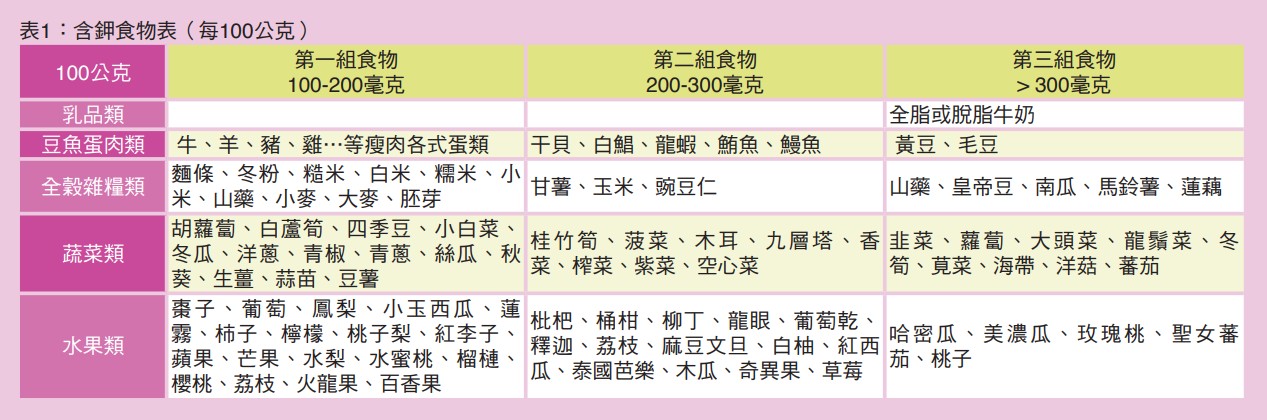 表1：含鉀食物表（每100公克）

| 100公克 | 第一組食物 100-200毫克 | 第二組食物 200-300毫克 | 第三組食物 ＞300毫克 |
|---|---|---|---|
| 乳品類 | | | 全脂或脫脂牛奶 |
| 豆魚蛋肉類 | 牛、羊、豬、雞…等瘦肉各式蛋類 | 干貝、白鯧、龍蝦、鮪魚、鰻魚 | 黃豆、毛豆 |
| 全穀雜糧類 | 麵條、冬粉、糙米、白米、糯米、小米、山藥、小麥、大麥、胚芽 | 甘薯、玉米、豌豆仁 | 山藥、皇帝豆、南瓜、馬鈴薯、蓮藕 |
| 蔬菜類 | 胡蘿蔔、白蘆筍、四季豆、小白菜、冬瓜、洋蔥、青椒、青蔥、絲瓜、秋葵、生薑、蒜苗、豆薯 | 桂竹筍、菠菜、木耳、九層塔、香菜、榨菜、紫菜、空心菜 | 韭菜、蘿蔔、大頭菜、龍鬚菜、冬筍、莧菜、海帶、洋菇、蕃茄 |
| 水果類 | 棗子、葡萄、鳳梨、小玉西瓜、蓮霧、柿子、檸檬、桃子梨、紅李子、蘋果、芒果、水梨、水蜜桃、榴槤、櫻桃、荔枝、火龍果、百香果 | 枇杷、桶柑、柳丁、龍眼、葡萄乾、釋迦、荔枝、麻豆文旦、白柚、紅西瓜、泰國芭樂、木瓜、奇異果、草莓 | 哈密瓜、美濃瓜、玫瑰桃、聖女蕃茄、桃子 |